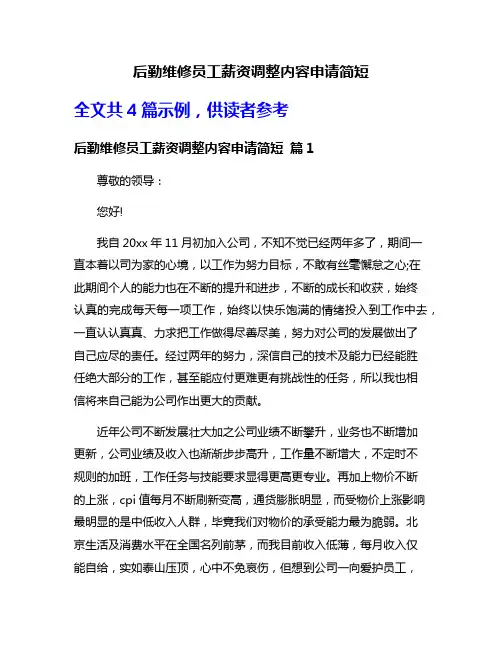 后勤维修员工薪资调整内容申请简短

全文共 4 篇示例，供读者参考

后勤维修员工薪资调整内容申请简短 篇 1

尊敬的领导：

您好!

我自 20xx 年 11 月初加入公司，不知不觉已经两年多了，期间一直本着以司为家的心境，以工作为努力目标，不敢有丝毫懈怠之心;在此期间个人的能力也在不断的提升和进步，不断的成长和收获，始终认真的完成每天每一项工作，始终以快乐饱满的情绪投入到工作中去，一直认认真真、力求把工作做得尽善尽美，努力对公司的发展做出了自己应尽的责任。经过两年的努力，深信自己的技术及能力已经能胜任绝大部分的工作，甚至能应付更难更有挑战性的任务，所以我也相信将来自己能为公司作出更大的贡献。

近年公司不断发展壮大加之公司业绩不断攀升，业务也不断增加更新，公司业绩及收入也渐渐步步高升，工作量不断增大，不定时不规则的加班，工作任务与技能要求显得更高更专业。再加上物价不断的上涨，cpi 值每月不断刷新变高，通货膨胀明显，而受物价上涨影响最明显的是中低收入人群，毕竟我们对物价的承受能力最为脆弱。北京生活及消费水平在全国名列前茅，而我目前收入低薄，每月收入仅能自给，实如泰山压顶，心中不免哀伤，但想到公司一向爱护员工，